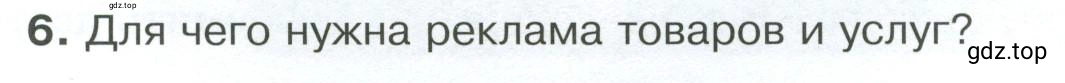 gdz.top
6. Для чего нужна реклама товаров и услуг?
gdz.top